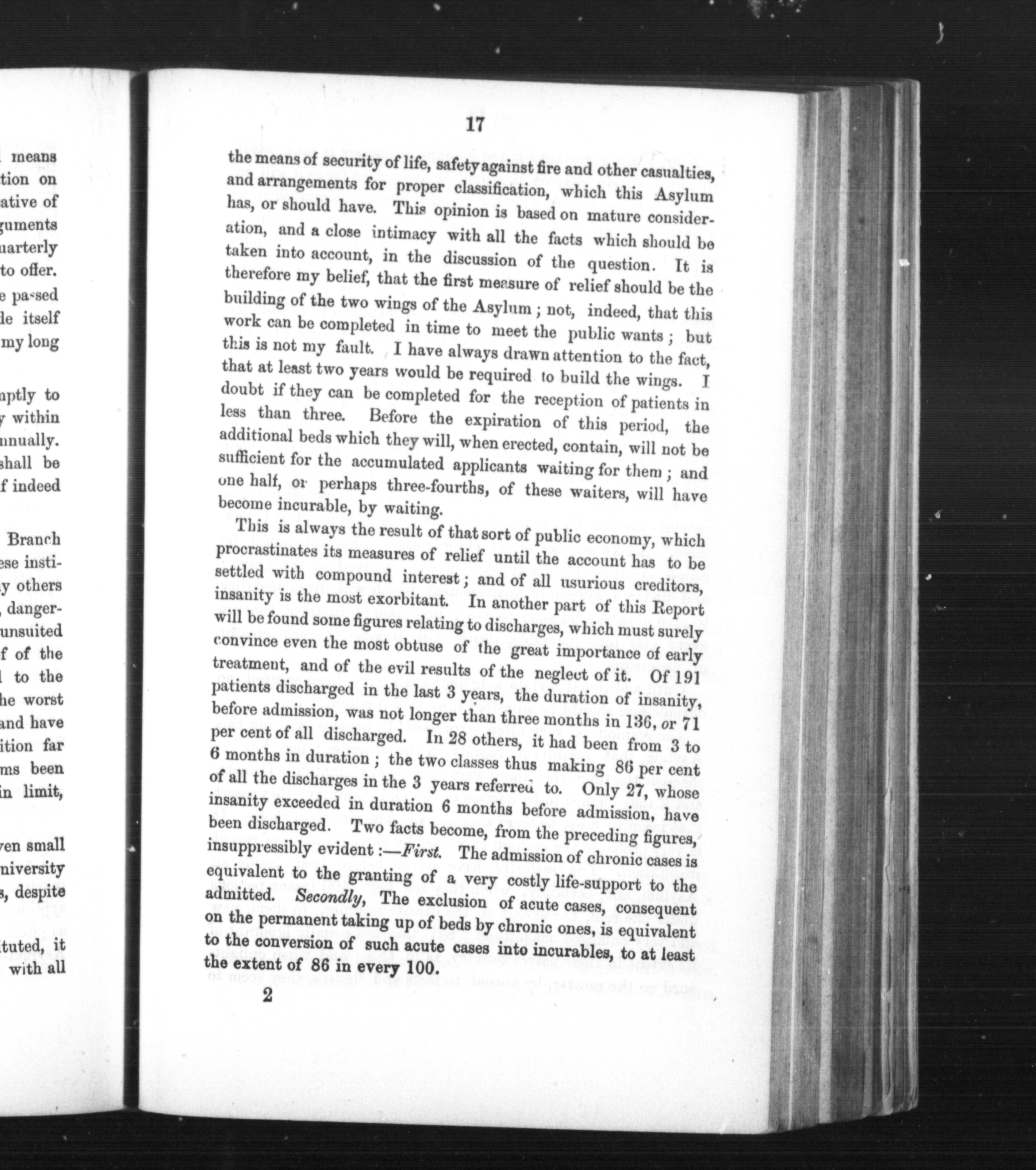 means
tion on
ative of
guments
uarterly
to offer.
e passed
le itself
my long

nptly to
y within
nnually.
shall be
f indeed

Branch
ese insti-
y others
, danger-
unsuited
f of the
l to the
he worst
and have
ition far
ms been
in limit,

ven small
niversity
s, despite

tuted, it
with all

17

the means of security of life, safety against fire and other casualties, and arrangements for proper classification, which this Asylum has, or should have. This opinion is based on mature consideration, and a close intimacy with all the facts which should be taken into account, in the discussion of the question. It is therefore my belief, that the first measure of relief should be the building of the two wings of the Asylum; not, indeed, that this work can be completed in time to meet the public wants; but this is not my fault. I have always drawn attention to the fact, that at least two years would be required to build the wings. I doubt if they can be completed for the reception of patients in less than three. Before the expiration of this period, the additional beds which they will, when erected, contain, will not be sufficient for the accumulated applicants waiting for them; and one half, or perhaps three-fourths, of these waiters, will have become incurable, by waiting.

This is always the result of that sort of public economy, which procrastinates its measures of relief until the account has to be settled with compound interest; and of all usurious creditors, insanity is the most exorbitant. In another part of this Report will be found some figures relating to discharges, which must surely convince even the most obtuse of the great importance of early treatment, and of the evil results of the neglect of it. Of 191 patients discharged in the last 3 years, the duration of insanity, before admission, was not longer than three months in 136, or 71 per cent of all discharged. In 28 others, it had been from 3 to 6 months in duration; the two classes thus making 86 per cent of all the discharges in the 3 years referred to. Only 27, whose insanity exceeded in duration 6 months before admission, have been discharged. Two facts become, from the preceding figures, insuppressibly evident:—First. The admission of chronic cases is equivalent to the granting of a very costly life-support to the admitted. Secondly, The exclusion of acute cases, consequent on the permanent taking up of beds by chronic ones, is equivalent to the conversion of such acute cases into incurables, to at least the extent of 86 in every 100.

2